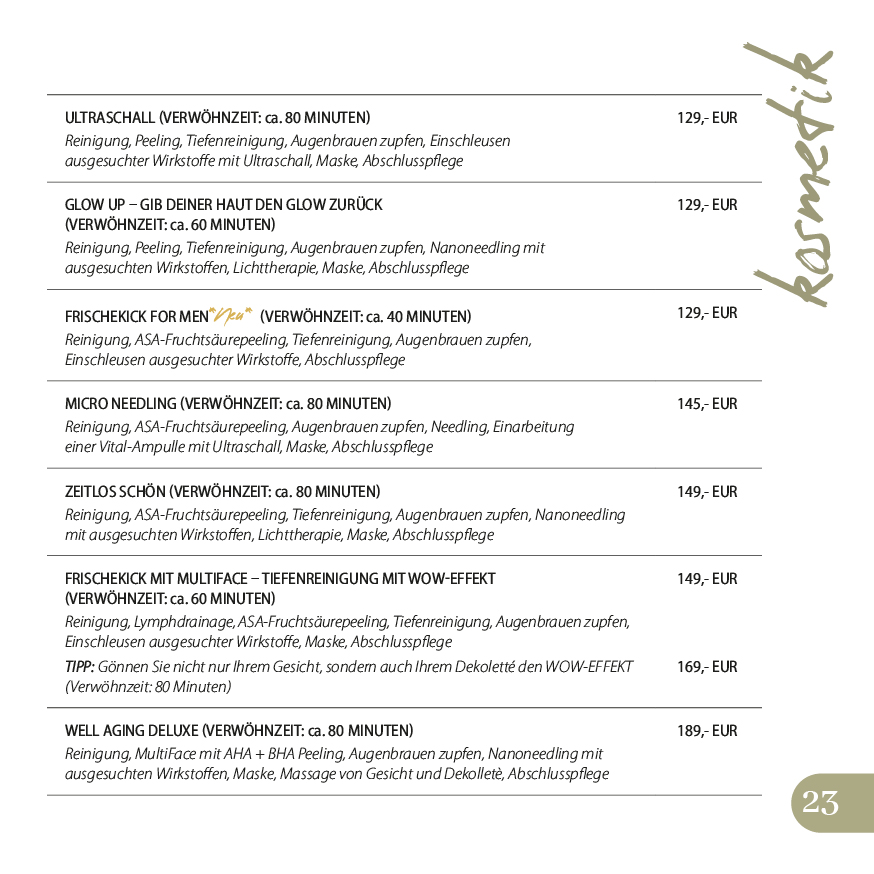 kosmetik

ULTRASCHALL (VERWÖHNZEIT: ca. 80 MINUTEN) 129,- EUR
Reinigung, Peeling, Tiefenreinigung, Augenbrauen zupfen, Einschleusen ausgesuchter Wirkstoffe mit Ultraschall, Maske, Abschlusspflege

GLOW UP – GIB DEINER HAUT DEN GLOW ZURÜCK (VERWÖHNZEIT: ca. 60 MINUTEN) 129,- EUR
Reinigung, Peeling, Tiefenreinigung, Augenbrauen zupfen, Nanoneedling mit ausgesuchten Wirkstoffen, Lichttherapie, Maske, Abschlusspflege

FRISCHEKICK FOR MEN *Neu* (VERWÖHNZEIT: ca. 40 MINUTEN) 129,- EUR
Reinigung, ASA-Fruchtsäurepeeling, Tiefenreinigung, Augenbrauen zupfen, Einschleusen ausgesuchter Wirkstoffe, Abschlusspflege

MICRO NEEDLING (VERWÖHNZEIT: ca. 80 MINUTEN) 145,- EUR
Reinigung, ASA-Fruchtsäurepeeling, Augenbrauen zupfen, Needling, Einarbeitung einer Vital-Ampulle mit Ultraschall, Maske, Abschlusspflege

ZEITLOS SCHÖN (VERWÖHNZEIT: ca. 80 MINUTEN) 149,- EUR
Reinigung, ASA-Fruchtsäurepeeling, Tiefenreinigung, Augenbrauen zupfen, Nanoneedling mit ausgesuchten Wirkstoffen, Lichttherapie, Maske, Abschlusspflege

FRISCHEKICK MIT MULTIFACE – TIEFENREINIGUNG MIT WOW-EFFEKT (VERWÖHNZEIT: ca. 60 MINUTEN) 149,- EUR
Reinigung, Lymphdrainage, ASA-Fruchtsäurepeeling, Tiefenreinigung, Augenbrauen zupfen, Einschleusen ausgesuchter Wirkstoffe, Maske, Abschlusspflege
TIPP: Gönnen Sie nicht nur Ihrem Gesicht, sondern auch Ihrem Dekoletté den WOW-EFFEKT (Verwöhnzeit: 80 Minuten) 169,- EUR

WELL AGING DELUXE (VERWÖHNZEIT: ca. 80 MINUTEN) 189,- EUR
Reinigung, MultiFace mit AHA + BHA Peeling, Augenbrauen zupfen, Nanoneedling mit ausgesuchten Wirkstoffen, Maske, Massage von Gesicht und Dekolletè, Abschlusspflege

23